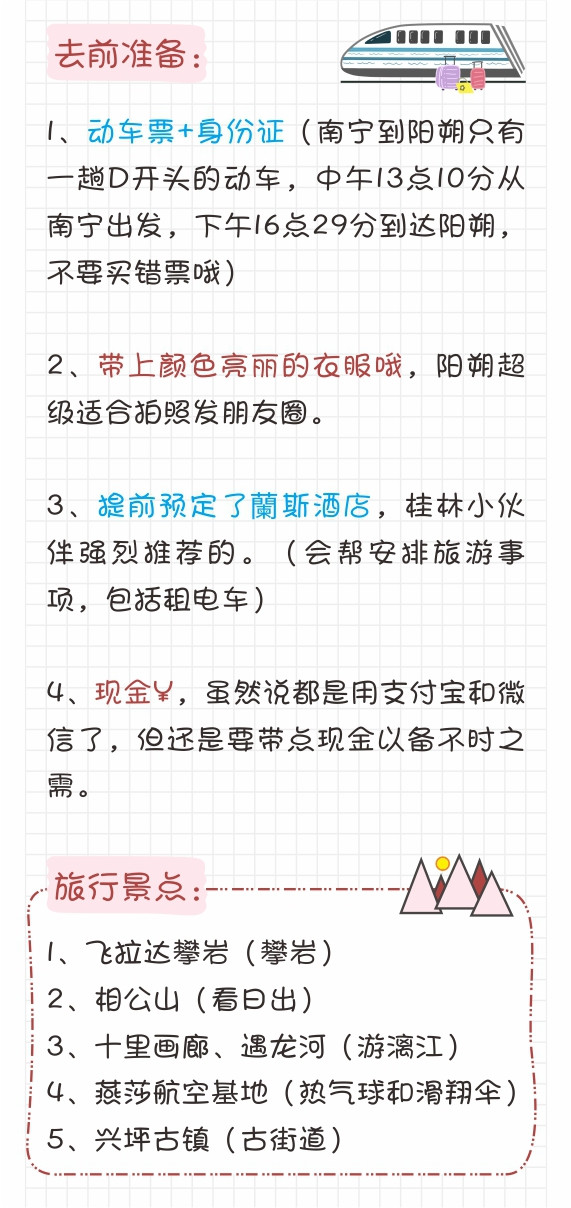 去前准备:

1、动车票+身份证（南宁到阳朔只有一趟D开头的动车，中午13点10分从南宁出发，下午16点29分到达阳朔，不要买错票哦）

2、带上颜色亮丽的衣服哦，阳朔超级适合拍照发朋友圈。

3、提前预定了蘭斯酒店，桂林小伙伴强烈推荐的。（会帮安排旅游事项，包括租电车）

4、现金¥，虽然说都是用支付宝和微信了，但还是要带点现金以备不时之需。

旅行景点:

1、飞拉达攀岩（攀岩）
2、相公山（看日出）
3、十里画廊、遇龙河（游漓江）
4、燕莎航空基地（热气球和滑翔伞）
5、兴坪古镇（古街道）